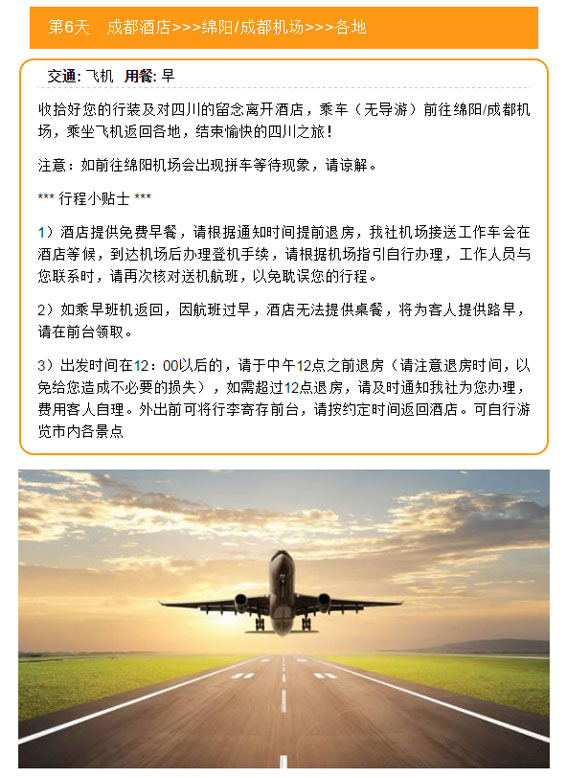 第6天　成都酒店>>>绵阳/成都机场>>>各地

交通: 飞机　用餐: 早

收拾好您的行装及对四川的留念离开酒店，乘车（无导游）前往绵阳/成都机场，乘坐飞机返回各地，结束愉快的四川之旅！

注意：如前往绵阳机场会出现拼车等待现象，请谅解。

*** 行程小贴士 ***

1）酒店提供免费早餐，请根据通知时间提前退房，我社机场接送工作车会在酒店等候，到达机场后办理登机手续，请根据机场指引自行办理，工作人员与您联系时，请再次核对送机航班，以免耽误您的行程。

2）如乘早班机返回，因航班过早，酒店无法提供桌餐，将为客人提供路早，请在前台领取。

3）出发时间在12：00以后的，请于中午12点之前退房（请注意退房时间，以免给您造成不必要的损失），如需超过12点退房，请及时通知我社为您办理，费用客人自理。外出前可将行李寄存前台，请按约定时间返回酒店。可自行游览市内各景点